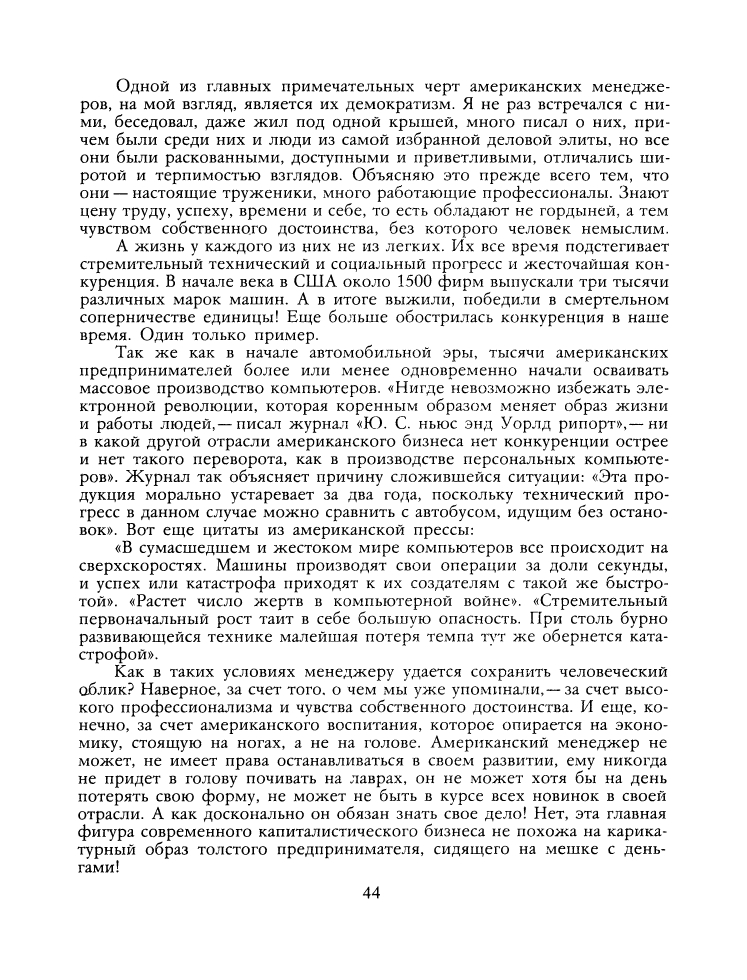 Одной из главных примечательных черт американских менеджеров, на мой взгляд, является их демократизм. Я не раз встречался с ними, беседовал, даже жил под одной крышей, много писал о них, причем были среди них и люди из самой избранной деловой элиты, но все они были раскованными, доступными и приветливыми, отличались широтой и терпимостью взглядов. Объясняю это прежде всего тем, что они — настоящие труженики, много работающие профессионалы. Знают цену труду, успеху, времени и себе, то есть обладают не гордыней, а тем чувством собственного достоинства, без которого человек немыслим.

А жизнь у каждого из них не из легких. Их все время подстегивает стремительный технический и социальный прогресс и жесточайшая конкуренция. В начале века в США около 1500 фирм выпускали три тысячи различных марок машин. А в итоге выжили, победили в смертельном соперничестве единицы! Еще больше обострилась конкуренция в наше время. Один только пример.

Так же как в начале автомобильной эры, тысячи американских предпринимателей более или менее одновременно начали осваивать массовое производство компьютеров. «Нигде невозможно избежать электронной революции, которая коренным образом меняет образ жизни и работы людей,— писал журнал «Ю. С. ньюс энд Уорлд рипорт»,— ни в какой другой отрасли американского бизнеса нет конкуренции острее и нет такого переворота, как в производстве персональных компьютеров». Журнал так объясняет причину сложившейся ситуации: «Эта продукция морально устаревает за два года, поскольку технический прогресс в данном случае можно сравнить с автобусом, идущим без остановок». Вот еще цитаты из американской прессы:

«В сумасшедшем и жестоком мире компьютеров все происходит на сверхскоростях. Машины производят свои операции за доли секунды, и успех или катастрофа приходят к их создателям с такой же быстротой». «Растет число жертв в компьютерной войне». «Стремительный первоначальный рост таит в себе большую опасность. При столь бурно развивающейся технике малейшая потеря темпа тут же обернется катастрофой».

Как в таких условиях менеджеру удается сохранить человеческий облик? Наверное, за счет того, о чем мы уже упоминали,— за счет высокого профессионализма и чувства собственного достоинства. И еще, конечно, за счет американского воспитания, которое опирается на экономику, стоящую на ногах, а не на голове. Американский менеджер не может, не имеет права останавливаться в своем развитии, ему никогда не придет в голову почивать на лаврах, он не может хотя бы на день потерять свою форму, не может не быть в курсе всех новинок в своей отрасли. А как досконально он обязан знать свое дело! Нет, эта главная фигура современного капиталистического бизнеса не похожа на карикатурный образ толстого предпринимателя, сидящего на мешке с деньгами!

44